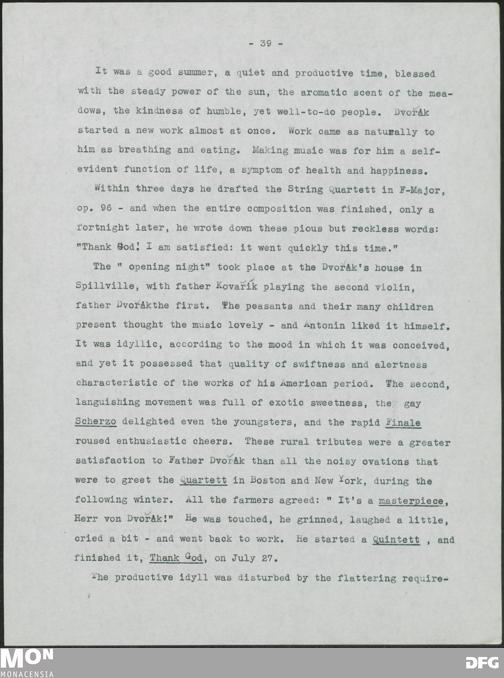 - 39 -

It was a good summer, a quiet and productive time, blessed with the steady power of the sun, the aromatic scent of the meadows, the kindness of humble, yet well-to-do people. Dvořák started a new work almost at once. Work came as naturally to him as breathing and eating. Making music was for him a self-evident function of life, a symptom of health and happiness.

Within three days he drafted the String Quartett in F-Major, op. 96 - and when the entire composition was finished, only a fortnight later, he wrote down these pious but reckless words: "Thank God! I am satisfied: it went quickly this time."

The " opening night" took place at the Dvořák's house in Spillville, with father Kovařík playing the second violin, father Dvořákthe first. The peasants and their many children present thought the music lovely - and Antonin liked it himself. It was idyllic, according to the mood in which it was conceived, and yet it possessed that quality of swiftness and alertness characteristic of the works of his American period. The second, languishing movement was full of exotic sweetness, the gay Scherzo delighted even the youngsters, and the rapid Finale roused enthusiastic cheers. These rural tributes were a greater satisfaction to Father Dvořák than all the noisy ovations that were to greet the Quartett in Boston and New York, during the following winter. All the farmers agreed: " It's a masterpiece, Herr von Dvořák!" He was touched, he grinned, laughed a little, cried a bit - and went back to work. He started a Quintett , and finished it, Thank God, on July 27.

The productive idyll was disturbed by the flattering require-

MON
MONACENSIA

DFG